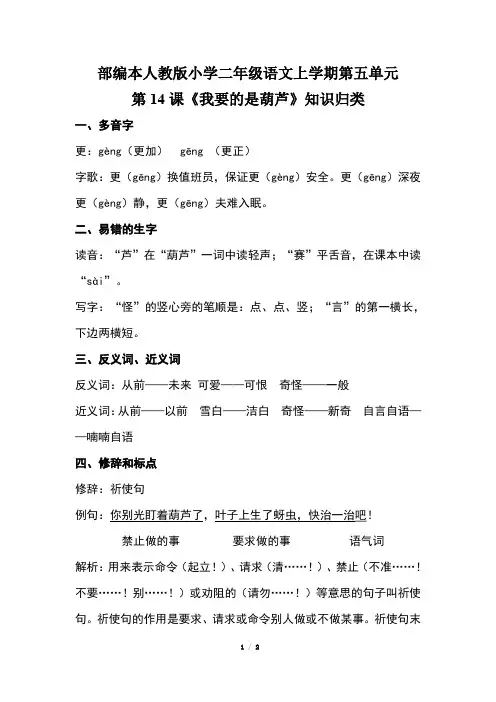 部编本人教版小学二年级语文上学期第五单元
第 14 课《我要的是葫芦》知识归类

一、多音字

更：gèng（更加）　gēng （更正）

字歌：更（gēng）换值班员，保证更（gèng）安全。更（gēng）深夜更（gèng）静，更（gēng）夫难入眠。

二、易错的生字

读音：“芦”在“葫芦”一词中读轻声；“赛”平舌音，在课本中读“sài”。

写字：“怪”的竖心旁的笔顺是：点、点、竖；“言”的第一横长，下边两横短。

三、反义词、近义词

反义词：从前——未来　可爱——可恨　奇怪——一般

近义词：从前——以前　雪白——洁白　奇怪——新奇　自言自语——喃喃自语

四、修辞和标点

修辞：祈使句

例句：你别光盯着葫芦了，叶子上生了蚜虫，快治一治吧！

禁止做的事　　要求做的事　　语气词

解析：用来表示命令（起立！）、请求（清……！）、禁止（不准……！不要……！别……！）或劝阻的（请勿……！）等意思的句子叫祈使句。祈使句的作用是要求、请求或命令别人做或不做某事。祈使句末

1 / 2